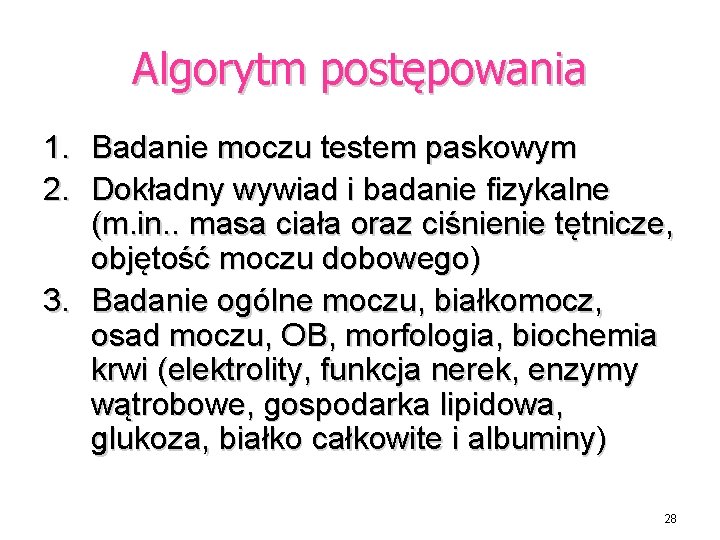 Algorytm postępowania

1. Badanie moczu testem paskowym
2. Dokładny wywiad i badanie fizykalne (m.in.. masa ciała oraz ciśnienie tętnicze, objętość moczu dobowego)
3. Badanie ogólne moczu, białkomocz, osad moczu, OB, morfologia, biochemia krwi (elektrolity, funkcja nerek, enzymy wątrobowe, gospodarka lipidowa, glukoza, białko całkowite i albuminy)

28